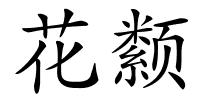 花颣